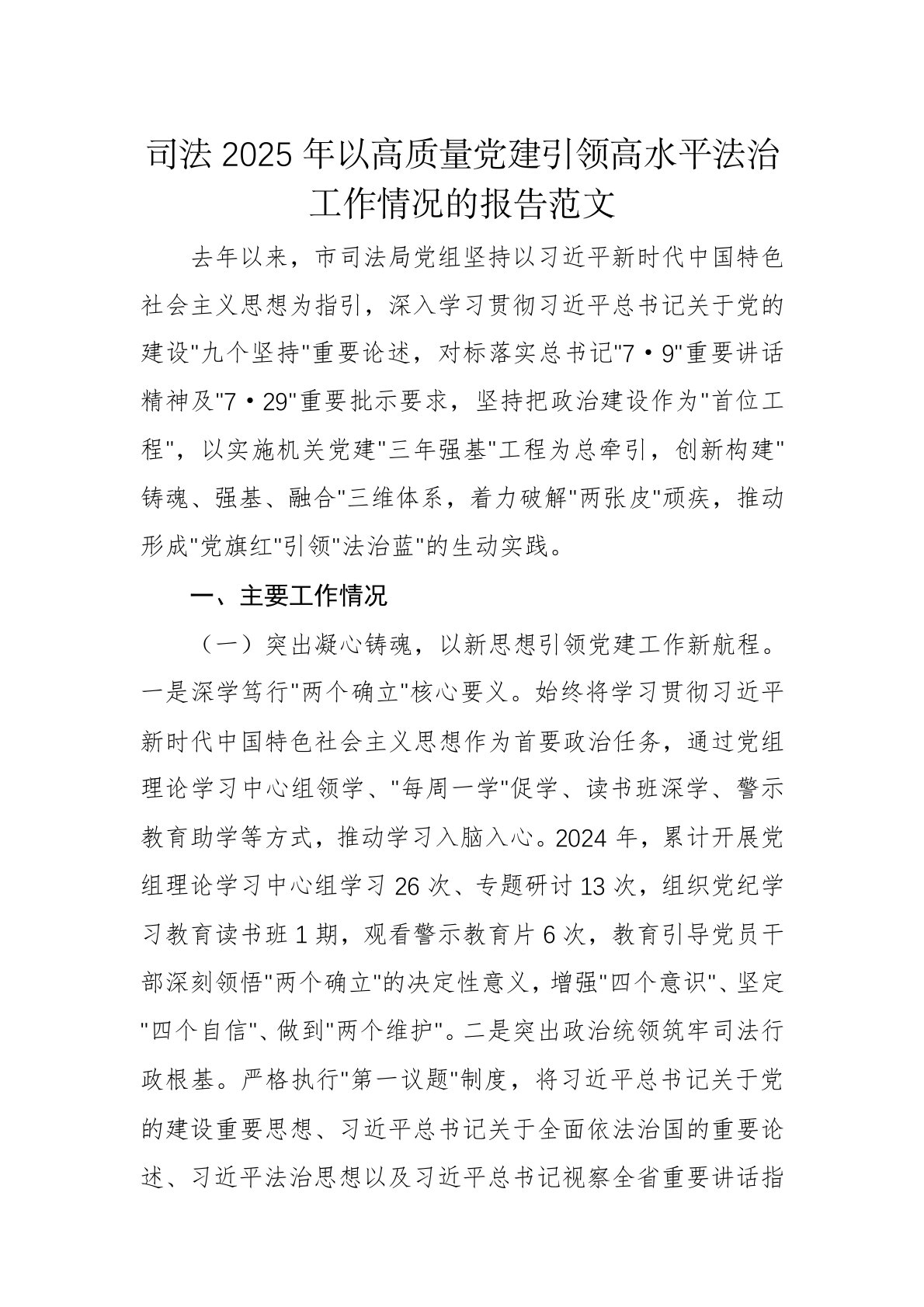 司法 2025 年以高质量党建引领高水平法治工作情况的报告范文

去年以来，市司法局党组坚持以习近平新时代中国特色社会主义思想为指引，深入学习贯彻习近平总书记关于党的建设"九个坚持"重要论述，对标落实总书记"7·9"重要讲话精神及"7·29"重要批示要求，坚持把政治建设作为"首位工程"，以实施机关党建"三年强基"工程为总牵引，创新构建"铸魂、强基、融合"三维体系，着力破解"两张皮"顽疾，推动形成"党旗红"引领"法治蓝"的生动实践。

一、主要工作情况

（一）突出凝心铸魂，以新思想引领党建工作新航程。一是深学笃行"两个确立"核心要义。始终将学习贯彻习近平新时代中国特色社会主义思想作为首要政治任务，通过党组理论学习中心组领学、"每周一学"促学、读书班深学、警示教育助学等方式，推动学习入脑入心。2024 年，累计开展党组理论学习中心组学习 26 次、专题研讨 13 次，组织党纪学习教育读书班 1 期，观看警示教育片 6 次，教育引导党员干部深刻领悟"两个确立"的决定性意义，增强"四个意识"、坚定"四个自信"、做到"两个维护"。二是突出政治统领筑牢司法行政根基。严格执行"第一议题"制度，将习近平总书记关于党的建设重要思想、习近平总书记关于全面依法治国的重要论述、习近平法治思想以及习近平总书记视察全省重要讲话指